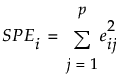 $SPE_i = \sum_{j=1}^{p} e_{ij}^2$